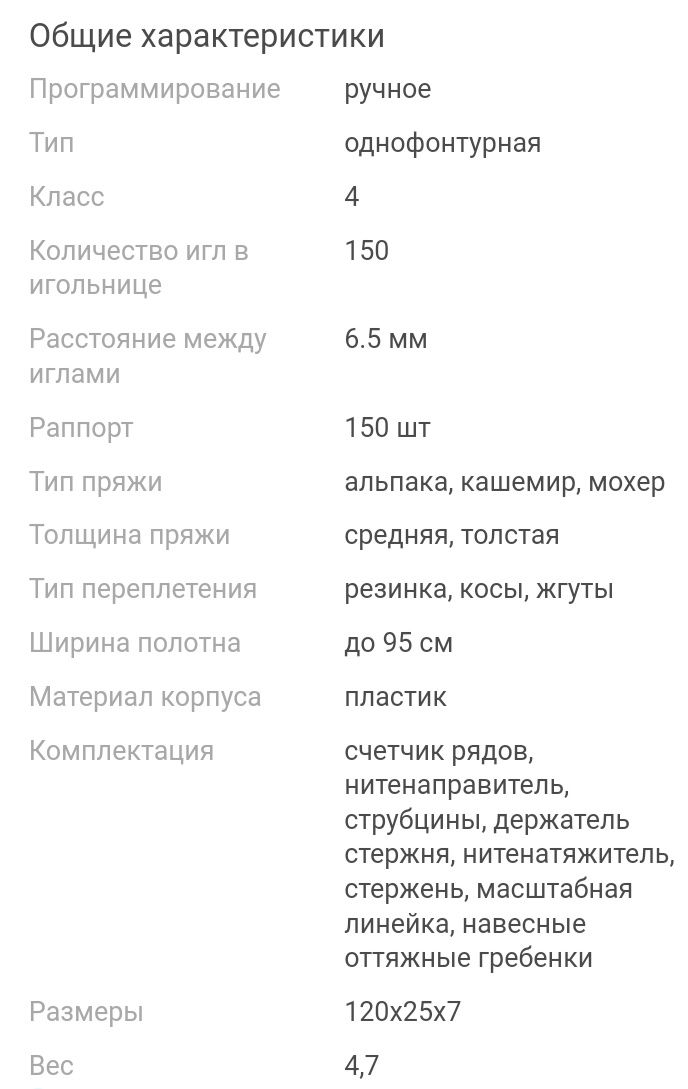 Общие характеристики

| | |
|---|---|
| Программирование | ручное |
| Тип | однофонтурная |
| Класс | 4 |
| Количество игл в игольнице | 150 |
| Расстояние между иглами | 6.5 мм |
| Раппорт | 150 шт |
| Тип пряжи | альпака, кашемир, мохер |
| Толщина пряжи | средняя, толстая |
| Тип переплетения | резинка, косы, жгуты |
| Ширина полотна | до 95 см |
| Материал корпуса | пластик |
| Комплектация | счетчик рядов, нитенаправитель, струбцины, держатель стержня, нитенатяжитель, стержень, масштабная линейка, навесные оттяжные гребенки |
| Размеры | 120x25x7 |
| Вес | 4,7 |